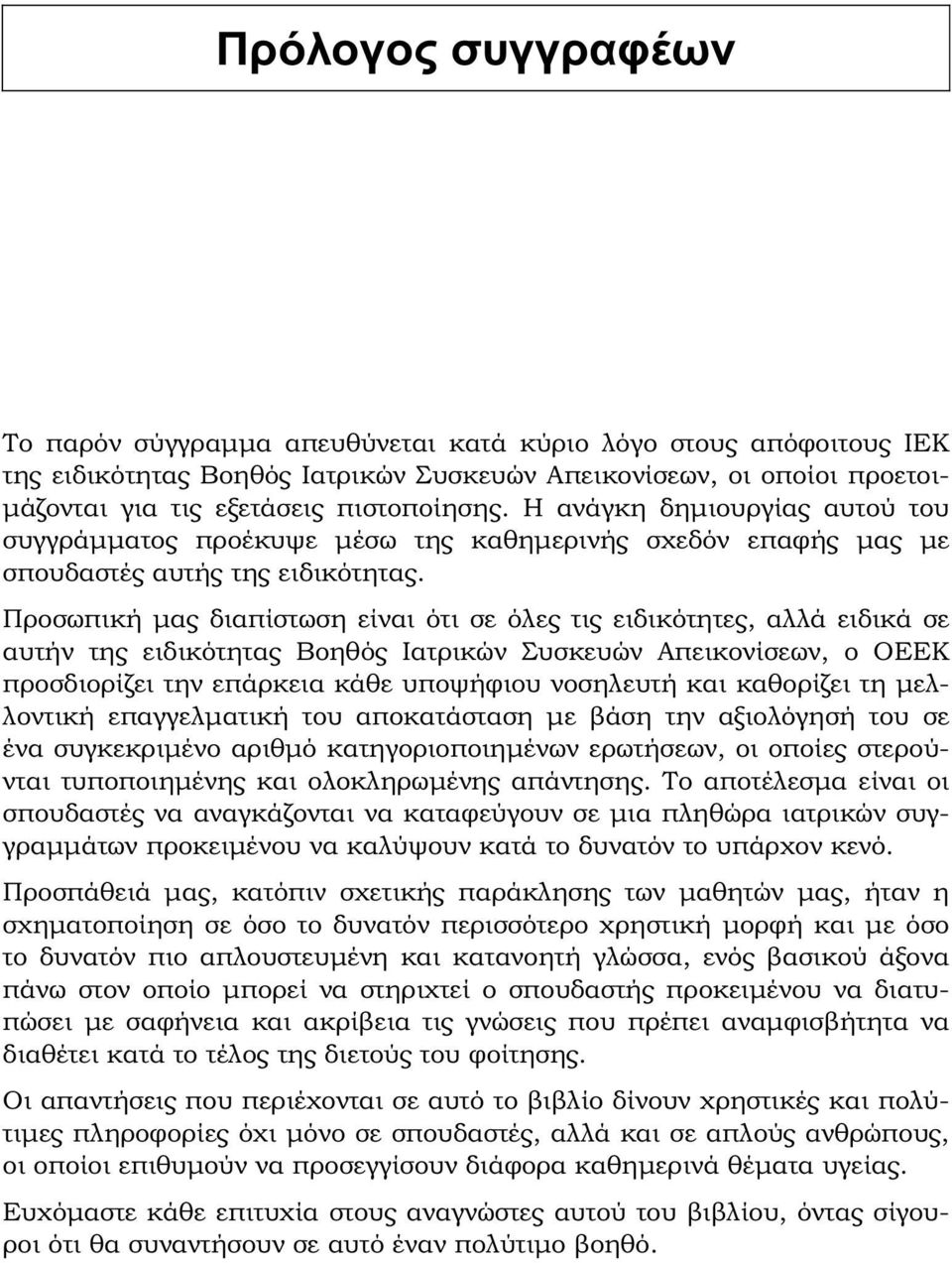 Πρόλογος συγγραφέων

Το παρόν σύγγραμμα απευθύνεται κατά κύριο λόγο στους απόφοιτους ΙΕΚ της ειδικότητας Βοηθός Ιατρικών Συσκευών Απεικονίσεων, οι οποίοι προετοιμάζονται για τις εξετάσεις πιστοποίησης. Η ανάγκη δημιουργίας αυτού του συγγράμματος προέκυψε μέσω της καθημερινής σχεδόν επαφής μας με σπουδαστές αυτής της ειδικότητας.

Προσωπική μας διαπίστωση είναι ότι σε όλες τις ειδικότητες, αλλά ειδικά σε αυτήν της ειδικότητας Βοηθός Ιατρικών Συσκευών Απεικονίσεων, ο ΟΕΕΚ προσδιορίζει την επάρκεια κάθε υποψήφιου νοσηλευτή και καθορίζει τη μελλοντική επαγγελματική του αποκατάσταση με βάση την αξιολόγησή του σε ένα συγκεκριμένο αριθμό κατηγοριοποιημένων ερωτήσεων, οι οποίες στερούνται τυποποιημένης και ολοκληρωμένης απάντησης. Το αποτέλεσμα είναι οι σπουδαστές να αναγκάζονται να καταφεύγουν σε μια πληθώρα ιατρικών συγγραμμάτων προκειμένου να καλύψουν κατά το δυνατόν το υπάρχον κενό.

Προσπάθειά μας, κατόπιν σχετικής παράκλησης των μαθητών μας, ήταν η σχηματοποίηση σε όσο το δυνατόν περισσότερο χρηστική μορφή και με όσο το δυνατόν πιο απλουστευμένη και κατανοητή γλώσσα, ενός βασικού άξονα πάνω στον οποίο μπορεί να στηριχτεί ο σπουδαστής προκειμένου να διατυπώσει με σαφήνεια και ακρίβεια τις γνώσεις που πρέπει αναμφισβήτητα να διαθέτει κατά το τέλος της διετούς του φοίτησης.

Οι απαντήσεις που περιέχονται σε αυτό το βιβλίο δίνουν χρηστικές και πολύτιμες πληροφορίες όχι μόνο σε σπουδαστές, αλλά και σε απλούς ανθρώπους, οι οποίοι επιθυμούν να προσεγγίσουν διάφορα καθημερινά θέματα υγείας.

Ευχόμαστε κάθε επιτυχία στους αναγνώστες αυτού του βιβλίου, όντας σίγουροι ότι θα συναντήσουν σε αυτό έναν πολύτιμο βοηθό.